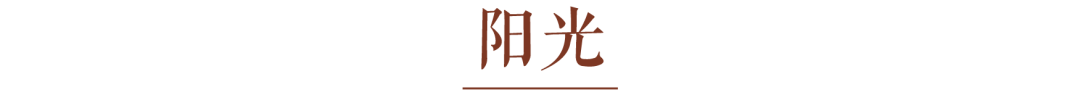 阳光